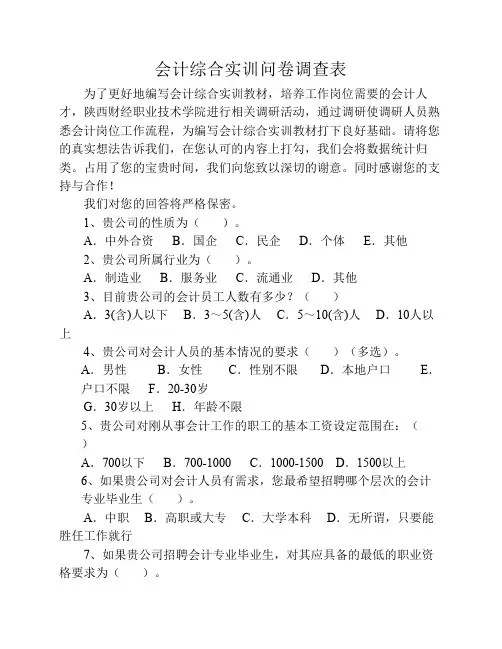 会计综合实训问卷调查表

为了更好地编写会计综合实训教材，培养工作岗位需要的会计人才，陕西财经职业技术学院进行相关调研活动，通过调研使调研人员熟悉会计岗位工作流程，为编写会计综合实训教材打下良好基础。请将您的真实想法告诉我们，在您认可的内容上打勾，我们会将数据统计归类。占用了您的宝贵时间，我们向您致以深切的谢意。同时感谢您的支持与合作！

我们对您的回答将严格保密。

1、贵公司的性质为（　　）。

A．中外合资　B．国企　C．民企　D．个体　E．其他

2、贵公司所属行业为（　　）。

A．制造业　B．服务业　C．流通业　D．其他

3、目前贵公司的会计员工人数有多少？（　　）

A．3(含)人以下　B．3～5(含)人　C．5～10(含)人　D．10人以上

4、贵公司对会计人员的基本情况的要求（　　）（多选）。

A．男性　B．女性　C．性别不限　D．本地户口　E．户口不限　F．20-30岁

G．30岁以上　H．年龄不限

5、贵公司对刚从事会计工作的职工的基本工资设定范围在：（　　）

A．700以下　B．700-1000　C．1000-1500　D．1500以上

6、如果贵公司对会计人员有需求，您最希望招聘哪个层次的会计专业毕业生（　　）。

A．中职　B．高职或大专　C．大学本科　D．无所谓，只要能胜任工作就行

7、如果贵公司招聘会计专业毕业生，对其应具备的最低的职业资格要求为（　　）。